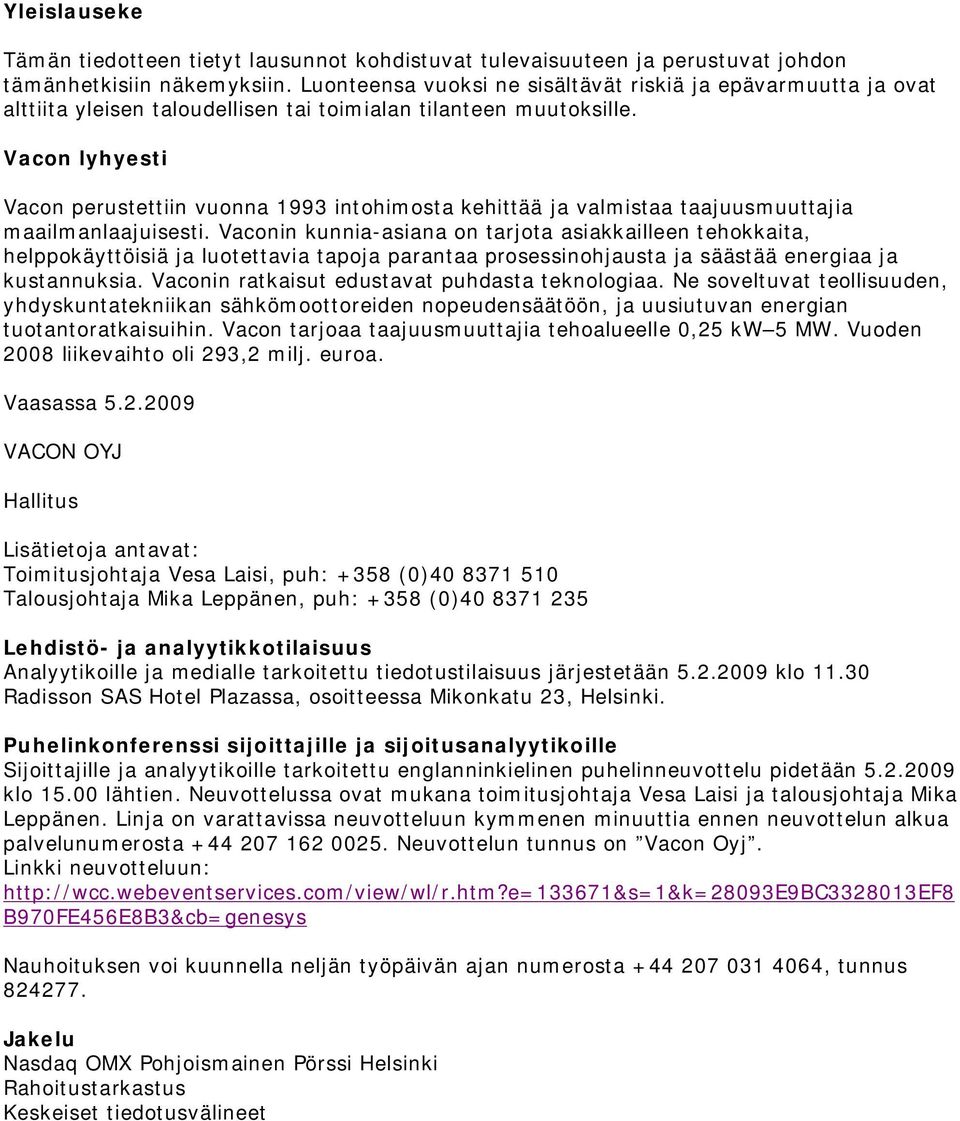 Yleislauseke

Tämän tiedotteen tietyt lausunnot kohdistuvat tulevaisuuteen ja perustuvat johdon tämänhetkisiin näkemyksiin. Luonteensa vuoksi ne sisältävät riskiä ja epävarmuutta ja ovat alttiita yleisen taloudellisen tai toimialan tilanteen muutoksille.

Vacon lyhyesti

Vacon perustettiin vuonna 1993 intohimosta kehittää ja valmistaa taajuusmuuttajia maailmanlaajuisesti. Vaconin kunnia-asiana on tarjota asiakkailleen tehokkaita, helppokäyttöisiä ja luotettavia tapoja parantaa prosessinohjausta ja säästää energiaa ja kustannuksia. Vaconin ratkaisut edustavat puhdasta teknologiaa. Ne soveltuvat teollisuuden, yhdyskuntatekniikan sähkömoottoreiden nopeudensäätöön, ja uusiutuvan energian tuotantoratkaisuihin. Vacon tarjoaa taajuusmuuttajia tehoalueelle 0,25 kW–5 MW. Vuoden 2008 liikevaihto oli 293,2 milj. euroa.

Vaasassa 5.2.2009

VACON OYJ

Hallitus

Lisätietoja antavat:
Toimitusjohtaja Vesa Laisi, puh: +358 (0)40 8371 510
Talousjohtaja Mika Leppänen, puh: +358 (0)40 8371 235

Lehdistö- ja analyytikkotilaisuus
Analyytikoille ja medialle tarkoitettu tiedotustilaisuus järjestetään 5.2.2009 klo 11.30 Radisson SAS Hotel Plazassa, osoitteessa Mikonkatu 23, Helsinki.

Puhelinkonferenssi sijoittajille ja sijoitusanalyytikoille
Sijoittajille ja analyytikoille tarkoitettu englanninkielinen puhelinneuvottelu pidetään 5.2.2009 klo 15.00 lähtien. Neuvottelussa ovat mukana toimitusjohtaja Vesa Laisi ja talousjohtaja Mika Leppänen. Linja on varattavissa neuvotteluun kymmenen minuuttia ennen neuvottelun alkua palvelunumerosta +44 207 162 0025. Neuvottelun tunnus on ”Vacon Oyj”.
Linkki neuvotteluun:
http://wcc.webeventservices.com/view/wl/r.htm?e=133671&s=1&k=28093E9BC3328013EF8B970FE456E8B3&cb=genesys

Nauhoituksen voi kuunnella neljän työpäivän ajan numerosta +44 207 031 4064, tunnus 824277.

Jakelu
Nasdaq OMX Pohjoismainen Pörssi Helsinki
Rahoitustarkastus
Keskeiset tiedotusvälineet